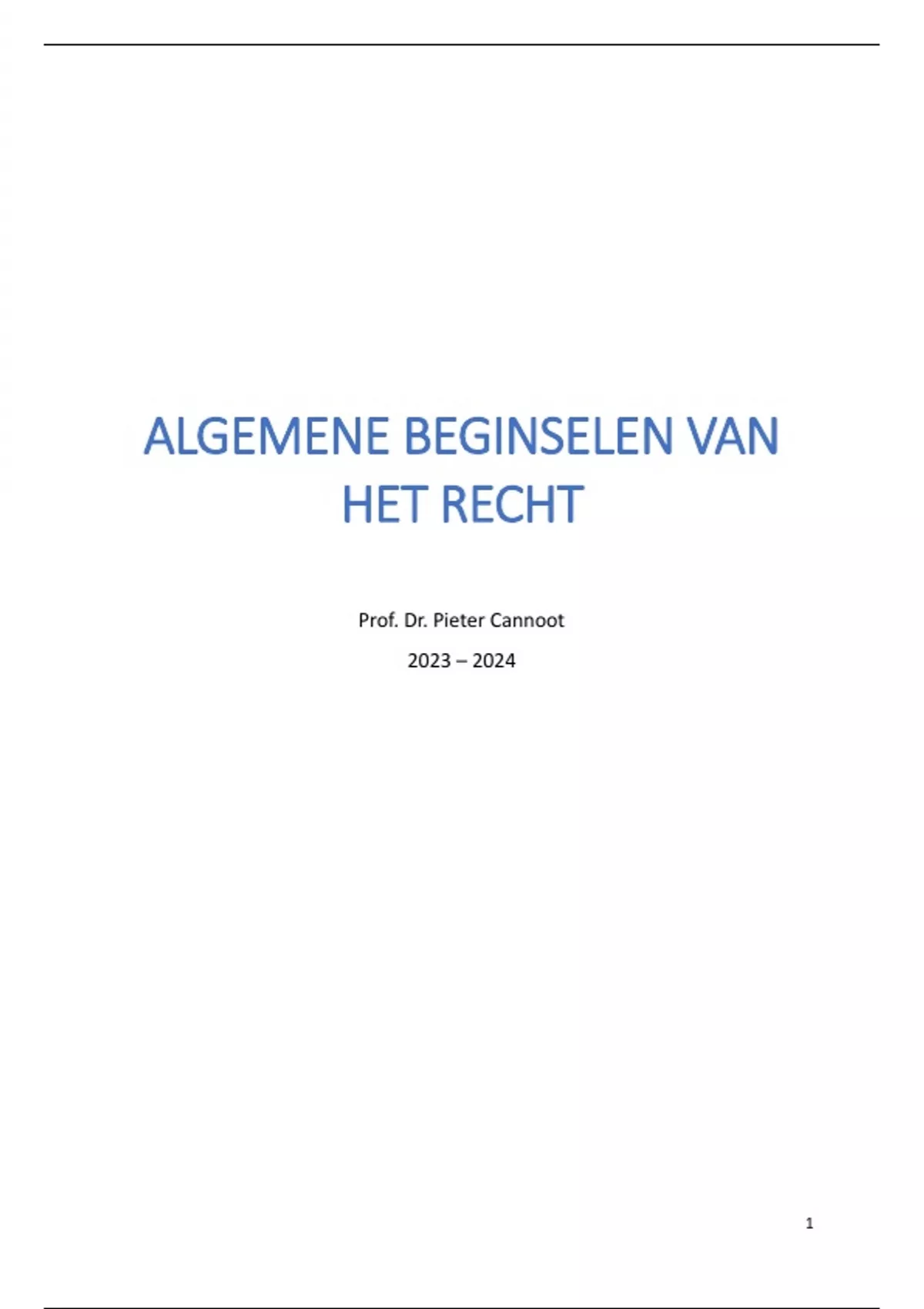 ALGEMENE BEGINSELEN VAN HET RECHT

Prof. Dr. Pieter Cannoot

2023 – 2024

1